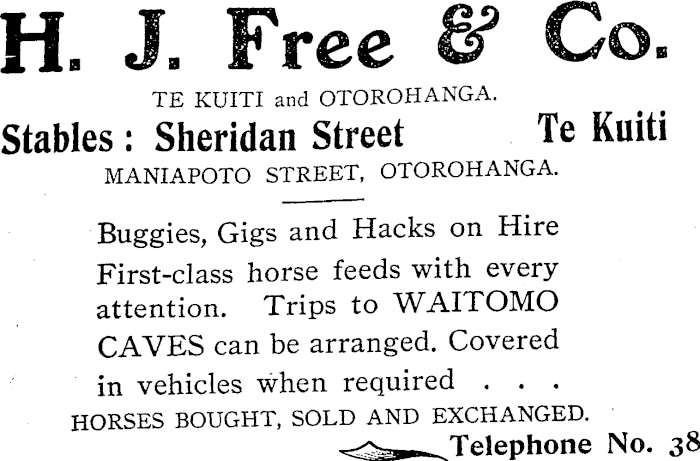 H. J. Free & Co.

TE KUITI and OTOROHANGA.

Stables : Sheridan Street Te Kuiti

MANIAPOTO STREET, OTOROHANGA.

Buggies, Gigs and Hacks on Hire First-class horse feeds with every attention. Trips to WAITOMO CAVES can be arranged. Covered in vehicles when required . . .

HORSES BOUGHT, SOLD AND EXCHANGED.

Telephone No. 38